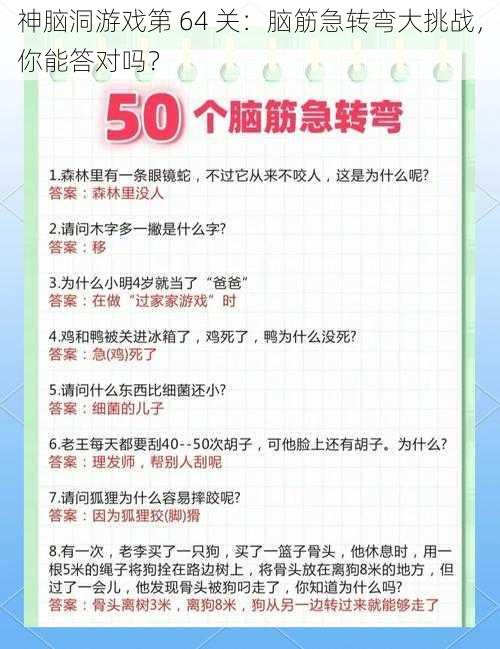 神脑洞游戏第 64 关：脑筋急转弯大挑战，你能答对吗？

50 个脑筋急转弯

1.森林里有一条眼镜蛇，不过它从来不咬人，这是为什么呢?
答案：森林里没人

2.请问木字多一撇是什么字?
答案：移

3.为什么小明4岁就当了“爸爸”
答案：在做“过家家游戏”时

4.鸡和鸭被关进冰箱了，鸡死了，鸭为什么没死?
答案：急(鸡)死了

5.请问什么东西比细菌还小?
答案：细菌的儿子

6.老王每天都要刮40--50次胡子，可他脸上还有胡子。为什么?
答案：理发师，帮别人刮呢

7.请问狐狸为什么容易摔跤呢?
答案：因为狐狸狡(脚)猾

8.有一次，老李买了一只狗，买了一篮子骨头，他休息时，用一根5米的绳子将狗拴在路边树上，将骨头放在离狗8米的地方，但过了一会儿，他发现骨头被狗叼走了，你知道为什么吗?
答案：骨头离树3米，离狗8米，狗从另一边转过来就能够走了